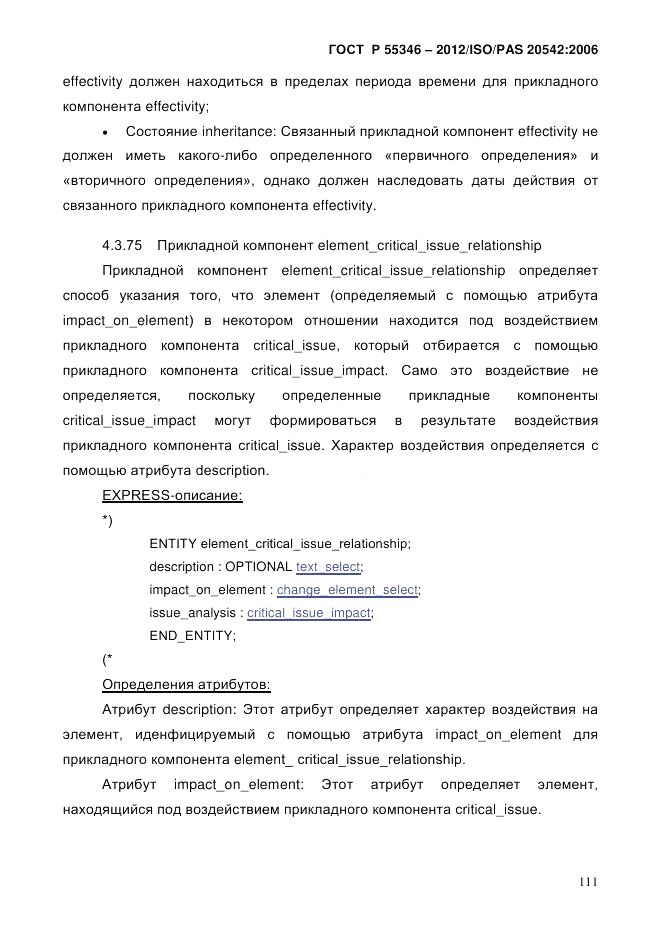 ГОСТ Р 55346 – 2012/ISO/PAS 20542:2006

effectivity должен находиться в пределах периода времени для прикладного компонента effectivity;

• Состояние inheritance: Связанный прикладной компонент effectivity не должен иметь какого-либо определенного «первичного определения» и «вторичного определения», однако должен наследовать даты действия от связанного прикладного компонента effectivity.

4.3.75 Прикладной компонент element_critical_issue_relationship

Прикладной компонент element_critical_issue_relationship определяет способ указания того, что элемент (определяемый с помощью атрибута impact_on_element) в некотором отношении находится под воздействием прикладного компонента critical_issue, который отбирается с помощью прикладного компонента critical_issue_impact. Само это воздействие не определяется, поскольку определенные прикладные компоненты critical_issue_impact могут формироваться в результате воздействия прикладного компонента critical_issue. Характер воздействия определяется с помощью атрибута description.

EXPRESS-описание:

*)

ENTITY element_critical_issue_relationship;
description : OPTIONAL text_select;
impact_on_element : change_element_select;
issue_analysis : critical_issue_impact;
END_ENTITY;

(*

Определения атрибутов:

Атрибут description: Этот атрибут определяет характер воздействия на элемент, иденфицируемый с помощью атрибута impact_on_element для прикладного компонента element_ critical_issue_relationship.

Атрибут impact_on_element: Этот атрибут определяет элемент, находящийся под воздействием прикладного компонента critical_issue.

111